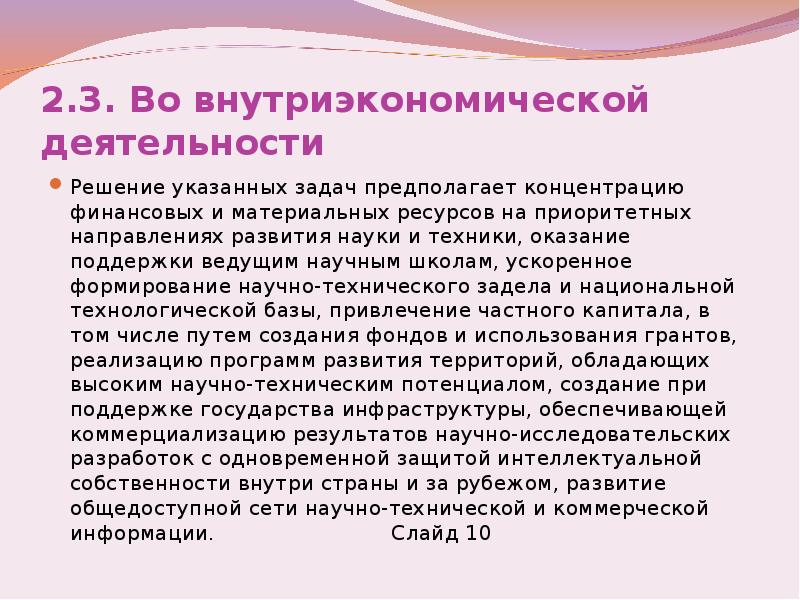 2.3. Во внутриэкономической деятельности

Решение указанных задач предполагает концентрацию финансовых и материальных ресурсов на приоритетных направлениях развития науки и техники, оказание поддержки ведущим научным школам, ускоренное формирование научно-технического задела и национальной технологической базы, привлечение частного капитала, в том числе путем создания фондов и использования грантов, реализацию программ развития территорий, обладающих высоким научно-техническим потенциалом, создание при поддержке государства инфраструктуры, обеспечивающей коммерциализацию результатов научно-исследовательских разработок с одновременной защитой интеллектуальной собственности внутри страны и за рубежом, развитие общедоступной сети научно-технической и коммерческой информации. Слайд 10